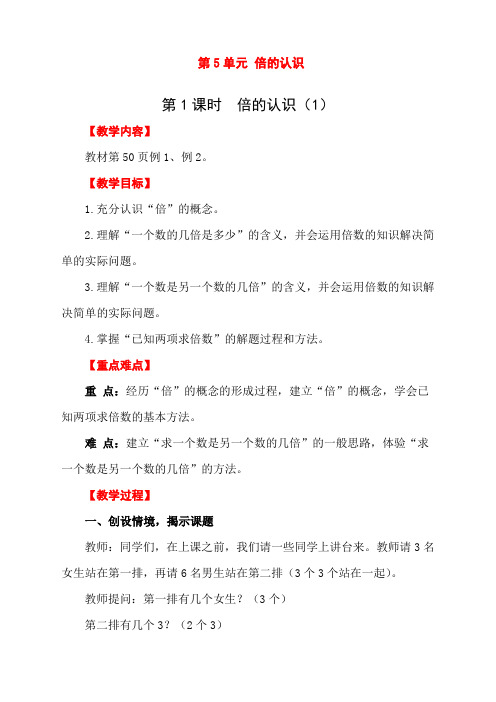 第 5 单元 倍的认识

第 1 课时 倍的认识（1）

【教学内容】

教材第 50 页例 1、例 2。

【教学目标】

1.充分认识“倍”的概念。

2.理解“一个数的几倍是多少”的含义，并会运用倍数的知识解决简单的实际问题。

3.理解“一个数是另一个数的几倍”的含义，并会运用倍数的知识解决简单的实际问题。

4.掌握“已知两项求倍数”的解题过程和方法。

【重点难点】

重 点：经历“倍”的概念的形成过程，建立“倍”的概念，学会已知两项求倍数的基本方法。

难 点：建立“求一个数是另一个数的几倍”的一般思路，体验“求一个数是另一个数的几倍”的方法。

【教学过程】

一、创设情境，揭示课题

教师：同学们，在上课之前，我们请一些同学上讲台来。教师请 3 名女生站在第一排，再请 6 名男生站在第二排（3 个 3 个站在一起）。

教师提问：第一排有几个女生？（3 个）

第二排有几个 3？（2 个 3）